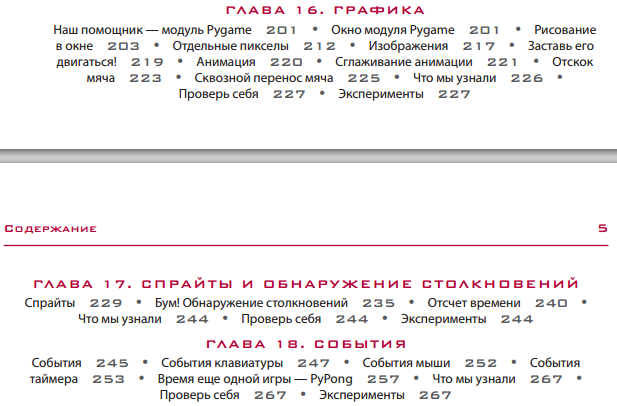 ГЛАВА 16. ГРАФИКА

Наш помощник — модуль Pygame 201 • Окно модуля Pygame 201 • Рисование в окне 203 • Отдельные пикселы 212 • Изображения 217 • Заставь его двигаться! 219 • Анимация 220 • Сглаживание анимации 221 • Отскок мяча 223 • Сквозной перенос мяча 225 • Что мы узнали 226 • Проверь себя 227 • Эксперименты 227

Содержание 5

ГЛАВА 17. СПРАЙТЫ И ОБНАРУЖЕНИЕ СТОЛКНОВЕНИЙ

Спрайты 229 • Бум! Обнаружение столкновений 235 • Отсчет времени 240 • Что мы узнали 244 • Проверь себя 244 • Эксперименты 244

ГЛАВА 18. СОБЫТИЯ

События 245 • События клавиатуры 247 • События мыши 252 • События таймера 253 • Время еще одной игры — PyPong 257 • Что мы узнали 267 • Проверь себя 267 • Эксперименты 267